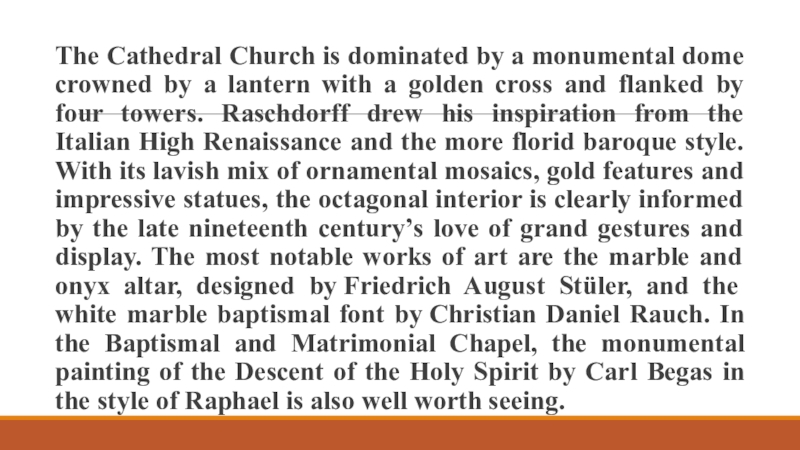 The Cathedral Church is dominated by a monumental dome crowned by a lantern with a golden cross and flanked by four towers. Raschdorff drew his inspiration from the Italian High Renaissance and the more florid baroque style. With its lavish mix of ornamental mosaics, gold features and impressive statues, the octagonal interior is clearly informed by the late nineteenth century's love of grand gestures and display. The most notable works of art are the marble and onyx altar, designed by Friedrich August Stüler, and the white marble baptismal font by Christian Daniel Rauch. In the Baptismal and Matrimonial Chapel, the monumental painting of the Descent of the Holy Spirit by Carl Begas in the style of Raphael is also well worth seeing.